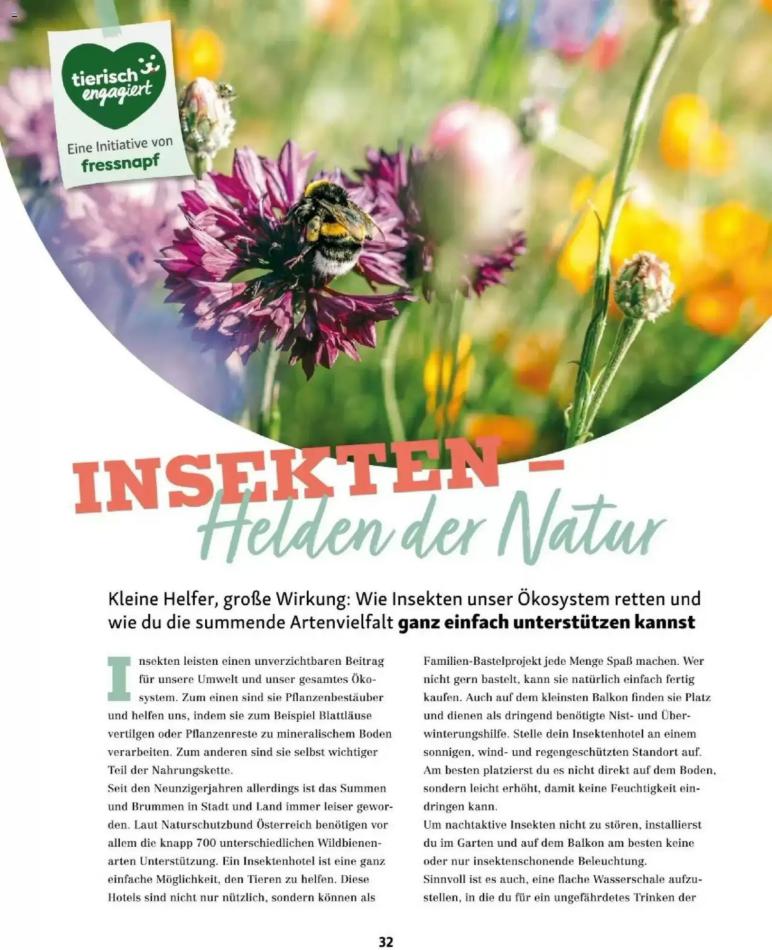 tierisch engagiert

Eine Initiative von fressnapf

INSEKTEN – Helden der Natur

Kleine Helfer, große Wirkung: Wie Insekten unser Ökosystem retten und wie du die summende Artenvielfalt ganz einfach unterstützen kannst

Insekten leisten einen unverzichtbaren Beitrag für unsere Umwelt und unser gesamtes Ökosystem. Zum einen sind sie Pflanzenbestäuber und helfen uns, indem sie zum Beispiel Blattläuse vertilgen oder Pflanzenreste zu mineralischem Boden verarbeiten. Zum anderen sind sie selbst wichtiger Teil der Nahrungskette.
Seit den Neunzigerjahren allerdings ist das Summen und Brummen in Stadt und Land immer leiser geworden. Laut Naturschutzbund Österreich benötigen vor allem die knapp 700 unterschiedlichen Wildbienenarten Unterstützung. Ein Insektenhotel ist eine ganz einfache Möglichkeit, den Tieren zu helfen. Diese Hotels sind nicht nur nützlich, sondern können als Familien-Bastelprojekt jede Menge Spaß machen. Wer nicht gern bastelt, kann sie natürlich einfach fertig kaufen. Auch auf dem kleinsten Balkon finden sie Platz und dienen als dringend benötigte Nist- und Überwinterungshilfe. Stelle dein Insektenhotel an einem sonnigen, wind- und regengeschützten Standort auf. Am besten platzierst du es nicht direkt auf dem Boden, sondern leicht erhöht, damit keine Feuchtigkeit eindringen kann.
Um nachtaktive Insekten nicht zu stören, installierst du im Garten und auf dem Balkon am besten keine oder nur insektenschonende Beleuchtung.
Sinnvoll ist es auch, eine flache Wasserschale aufzustellen, in die du für ein ungefährdetes Trinken der

32